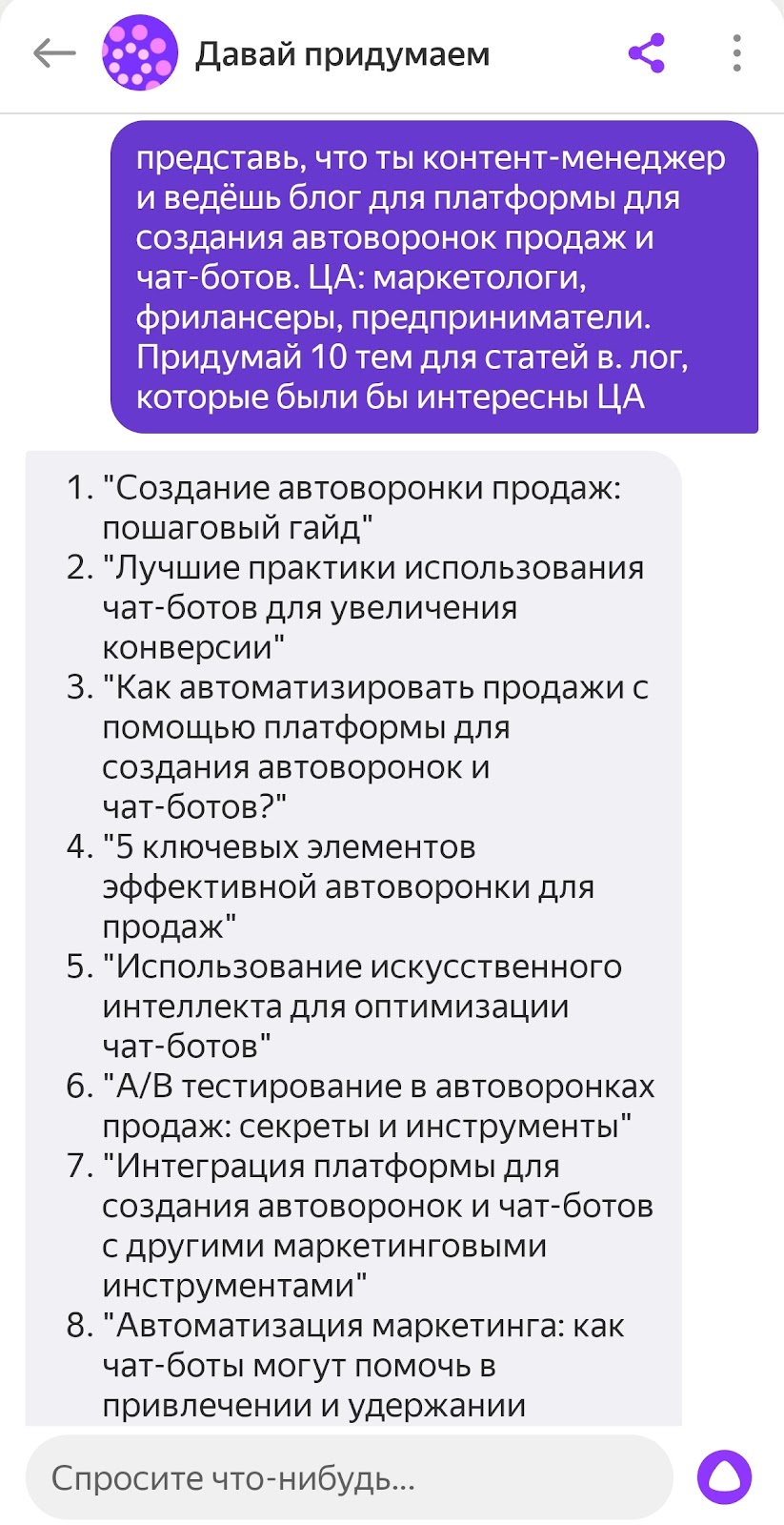 Давай придумаем

представь, что ты контент-менеджер и ведёшь блог для платформы для создания автоворонок продаж и чат-ботов. ЦА: маркетологи, фрилансеры, предприниматели. Придумай 10 тем для статей в. лог, которые были бы интересны ЦА

1. "Создание автоворонки продаж: пошаговый гайд"
2. "Лучшие практики использования чат-ботов для увеличения конверсии"
3. "Как автоматизировать продажи с помощью платформы для создания автоворонок и чат-ботов?"
4. "5 ключевых элементов эффективной автоворонки для продаж"
5. "Использование искусственного интеллекта для оптимизации чат-ботов"
6. "A/B тестирование в автоворонках продаж: секреты и инструменты"
7. "Интеграция платформы для создания автоворонок и чат-ботов с другими маркетинговыми инструментами"
8. "Автоматизация маркетинга: как чат-боты могут помочь в привлечении и удержании

Спросите что-нибудь...